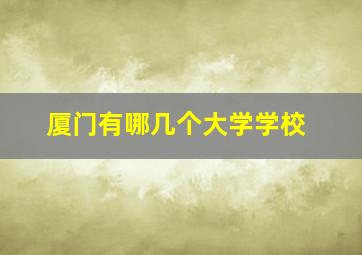 厦门有哪几个大学学校